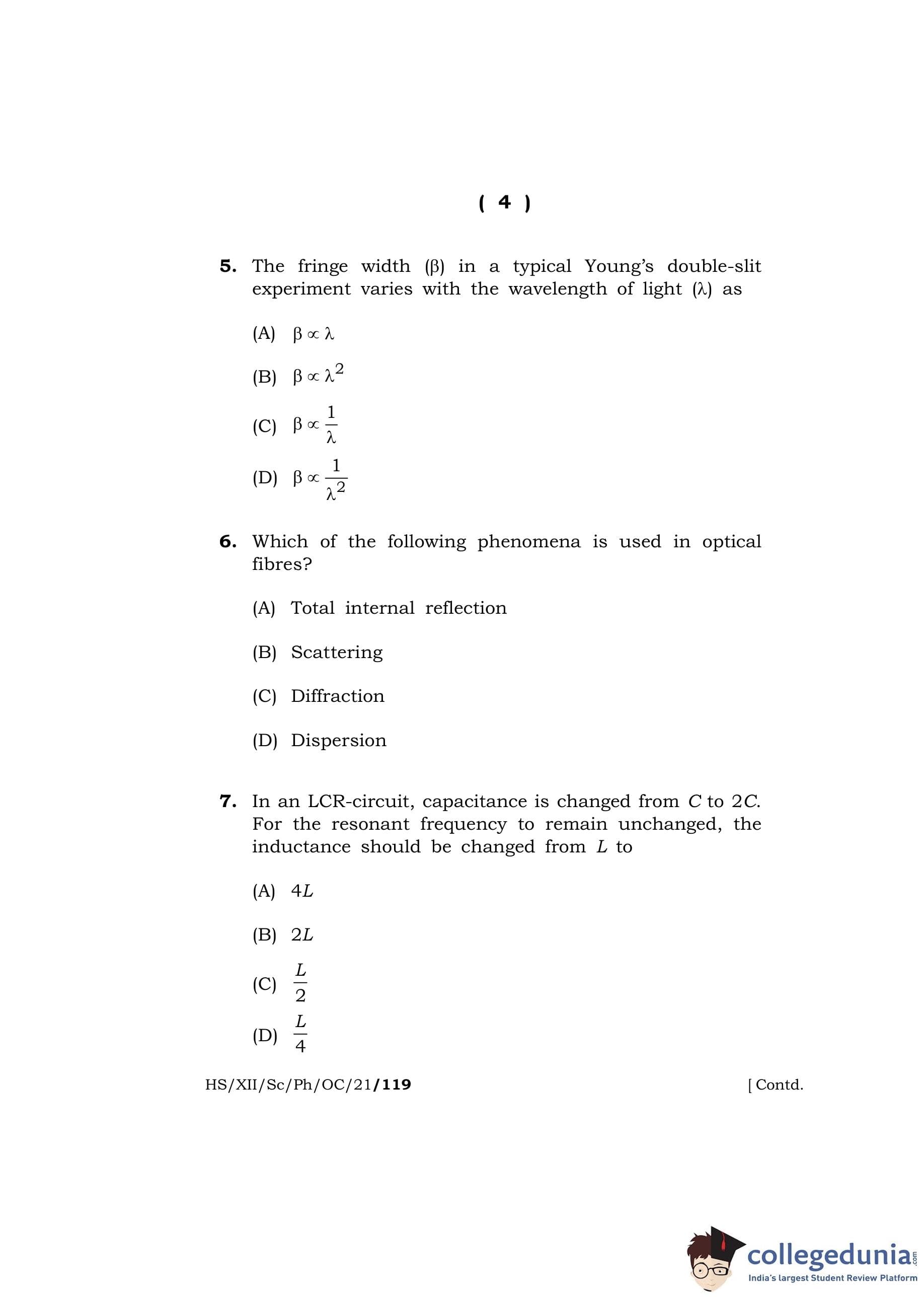 ( 4 )

5. The fringe width ($\beta$) in a typical Young's double-slit experiment varies with the wavelength of light ($\lambda$) as

(A) $\beta \propto \lambda$

(B) $\beta \propto \lambda^2$

(C) $\beta \propto \frac{1}{\lambda}$

(D) $\beta \propto \frac{1}{\lambda^2}$

6. Which of the following phenomena is used in optical fibres?

(A) Total internal reflection

(B) Scattering

(C) Diffraction

(D) Dispersion

7. In an LCR-circuit, capacitance is changed from $C$ to $2C$. For the resonant frequency to remain unchanged, the inductance should be changed from $L$ to

(A) $4L$

(B) $2L$

(C) $\frac{L}{2}$

(D) $\frac{L}{4}$

HS/XII/Sc/Ph/OC/21/119 [ Contd.

collegedunia.com
India's largest Student Review Platform